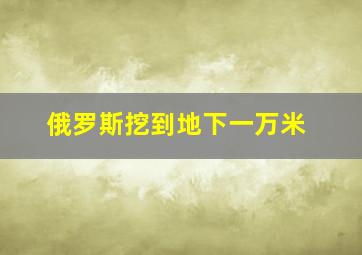 俄罗斯挖到地下一万米